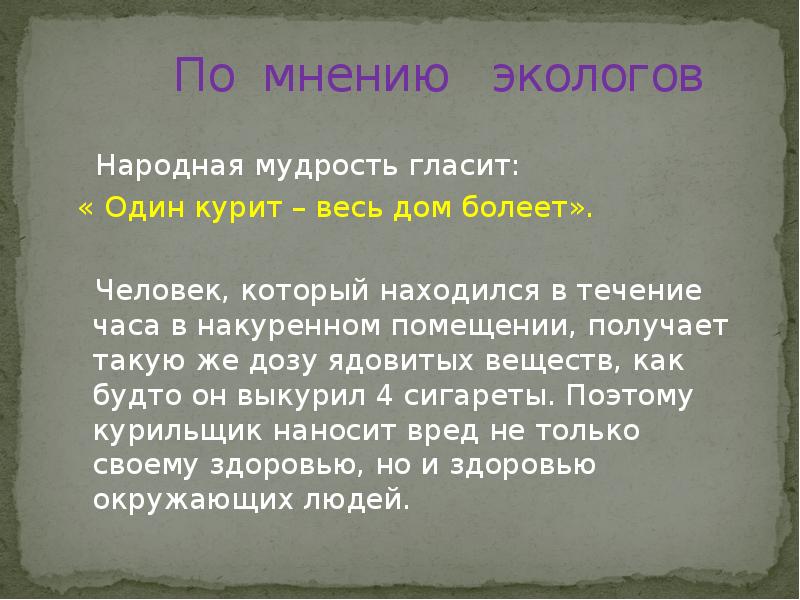 По мнению экологов

Народная мудрость гласит:
« Один курит – весь дом болеет».

Человек, который находился в течение часа в накуренном помещении, получает такую же дозу ядовитых веществ, как будто он выкурил 4 сигареты. Поэтому курильщик наносит вред не только своему здоровью, но и здоровью окружающих людей.